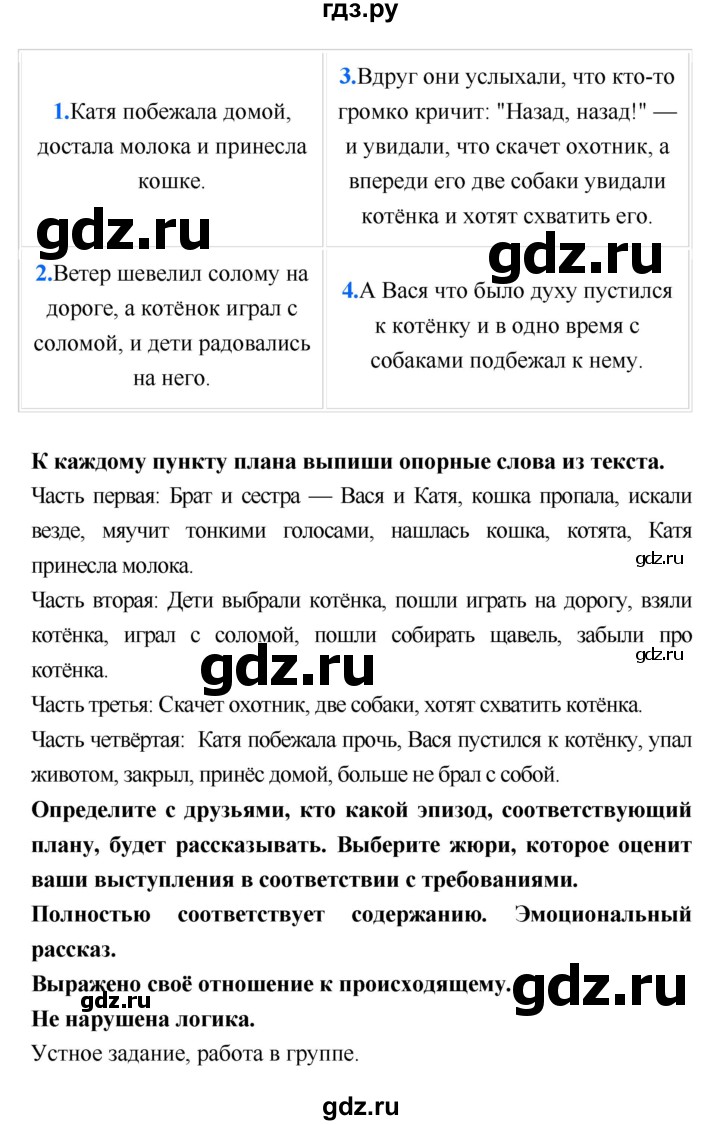 гдз.ру

| 1.Катя побежала домой, достала молока и принесла кошке. | 3.Вдруг они услыхали, что кто-то громко кричит: "Назад, назад!" — и увидали, что скачет охотник, а впереди его две собаки увидали котёнка и хотят схватить его. |
|---|---|
| 2.Ветер шевелил солому на дороге, а котёнок играл с соломой, и дети радовались на него. | 4.А Вася что было духу пустился к котёнку и в одно время с собаками подбежал к нему. |

gdz.ru

gdz.ru

К каждому пункту плана выпиши опорные слова из текста.

Часть первая: Брат и сестра — Вася и Катя, кошка пропала, искали везде, мяучит тонкими голосами, нашлась кошка, котята, Катя принесла молока.

gdz.ru

Часть вторая: Дети выбрали котёнка, пошли играть на дорогу, взяли котёнка, играл с соломой, пошли собирать щавель, забыли про котёнка.

gdz.ru

gdz.ru

Часть третья: Скачет охотник, две собаки, хотят схватить котёнка.

Часть четвёртая: Катя побежала прочь, Вася пустился к котёнку, упал животом, закрыл, принёс домой, больше не брал с собой.

Определите с друзьями, кто какой эпизод, соответствующий плану, будет рассказывать. Выберите жюри, которое оценит ваши выступления в соответствии с требованиями.

Полностью соответствует содержанию. Эмоциональный рассказ.

Выражено своё отношение к происходящему.

gdz.ru

gdz.ru

Не нарушена логика.

Устное задание, работа в группе.

gdz.ru